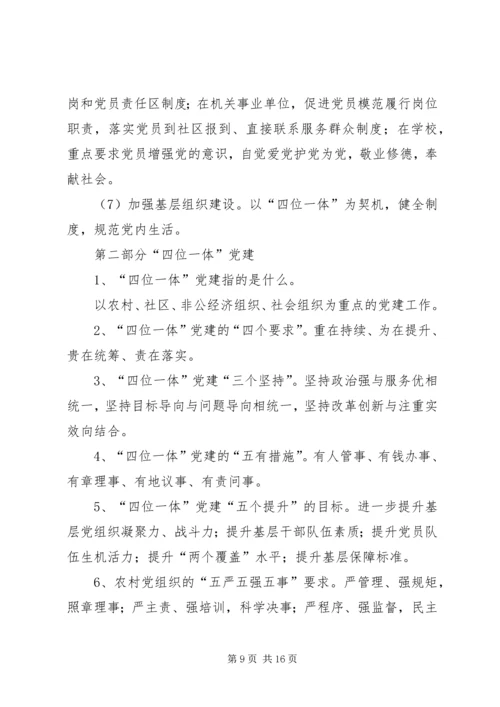 岗和党员责任区制度；在机关事业单位，促进党员模范履行岗位职责，落实党员到社区报到、直接联系服务群众制度；在学校，重点要求党员增强党的意识，自觉爱党护党为党，敬业修德，奉献社会。

（7）加强基层组织建设。以“四位一体”为契机，健全制度，规范党内生活。

第二部分“四位一体”党建

1、“四位一体”党建指的是什么。

以农村、社区、非公经济组织、社会组织为重点的党建工作。

2、“四位一体”党建的“四个要求”。重在持续、为在提升、贵在统筹、责在落实。

3、“四位一体”党建“三个坚持”。坚持政治强与服务优相统一，坚持目标导向与问题导向相统一，坚持改革创新与注重实效向结合。

4、“四位一体”党建的“五有措施”。有人管事、有钱办事、有章理事、有地议事、有责问事。

5、“四位一体”党建“五个提升”的目标。进一步提升基层党组织凝聚力、战斗力；提升基层干部队伍素质；提升党员队伍生机活力；提升“两个覆盖”水平；提升基层保障标准。

6、农村党组织的“五严五强五事”要求。严管理、强规矩，照章理事；严主责、强培训，科学决事；严程序、强监督，民主

第 9 页 共 16 页